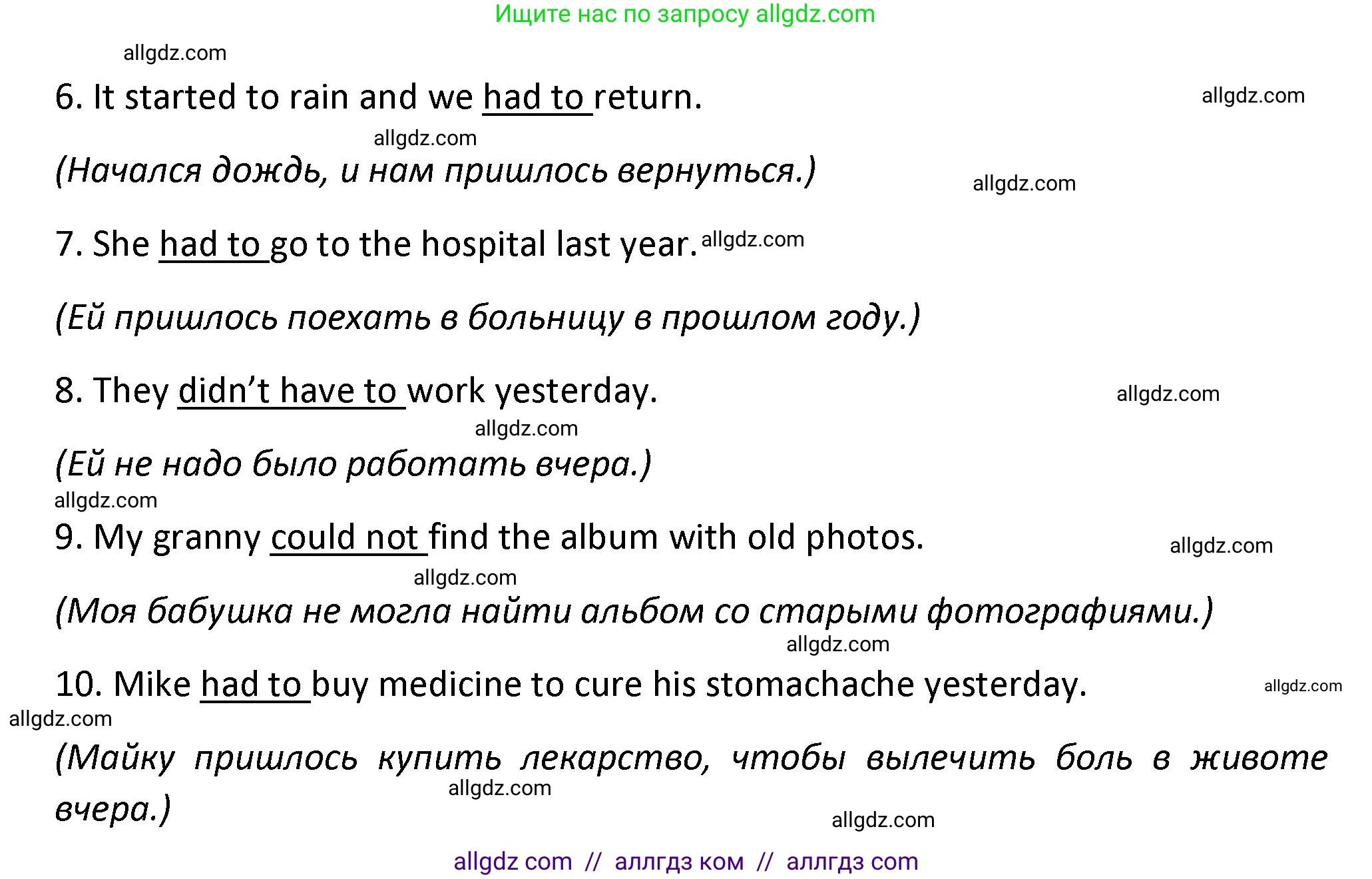 Ищите нас по запросу allgdz.com

6. It started to rain and we had to return.

(Начался дождь, и нам пришлось вернуться.)

7. She had to go to the hospital last year.

(Ей пришлось поехать в больницу в прошлом году.)

8. They didn't have to work yesterday.

(Ей не надо было работать вчера.)

9. My granny could not find the album with old photos.

(Моя бабушка не могла найти альбом со старыми фотографиями.)

10. Mike had to buy medicine to cure his stomachache yesterday.

(Майку пришлось купить лекарство, чтобы вылечить боль в животе вчера.)

allgdz com // аллгдз ком // аллгдз com

allgdz.com